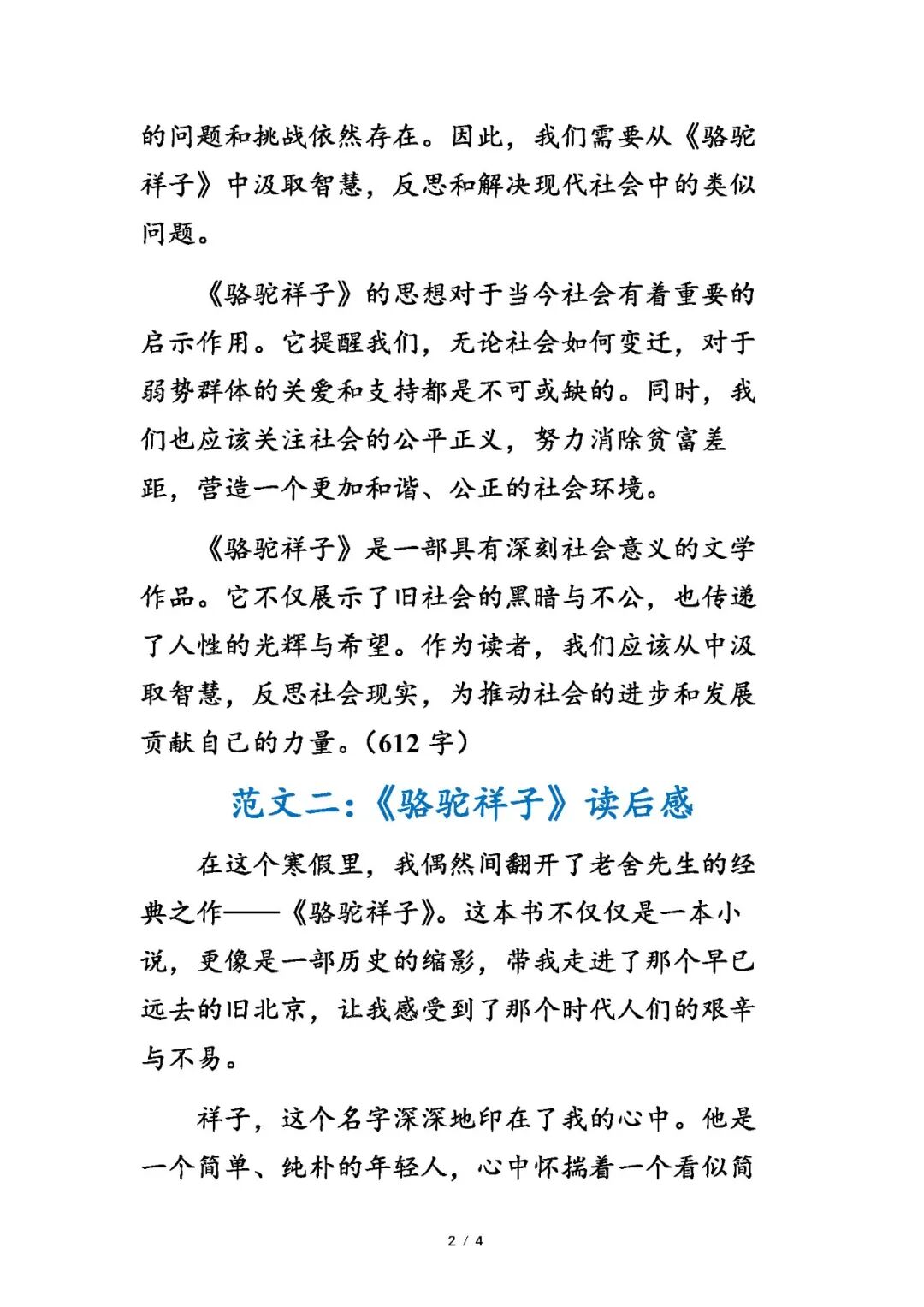 的问题和挑战依然存在。因此，我们需要从《骆驼祥子》中汲取智慧，反思和解决现代社会中的类似问题。

《骆驼祥子》的思想对于当今社会有着重要的启示作用。它提醒我们，无论社会如何变迁，对于弱势群体的关爱和支持都是不可或缺的。同时，我们也应该关注社会的公平正义，努力消除贫富差距，营造一个更加和谐、公正的社会环境。

《骆驼祥子》是一部具有深刻社会意义的文学作品。它不仅展示了旧社会的黑暗与不公，也传递了人性的光辉与希望。作为读者，我们应该从中汲取智慧，反思社会现实，为推动社会的进步和发展贡献自己的力量。(612 字)

范文二:《骆驼祥子》读后感

在这个寒假里，我偶然间翻开了老舍先生的经典之作——《骆驼祥子》。这本书不仅仅是一本小说，更像是一部历史的缩影，带我走进了那个早已远去的旧北京，让我感受到了那个时代人们的艰辛与不易。

祥子，这个名字深深地印在了我的心中。他是一个简单、纯朴的年轻人，心中怀揣着一个看似简

2 / 4